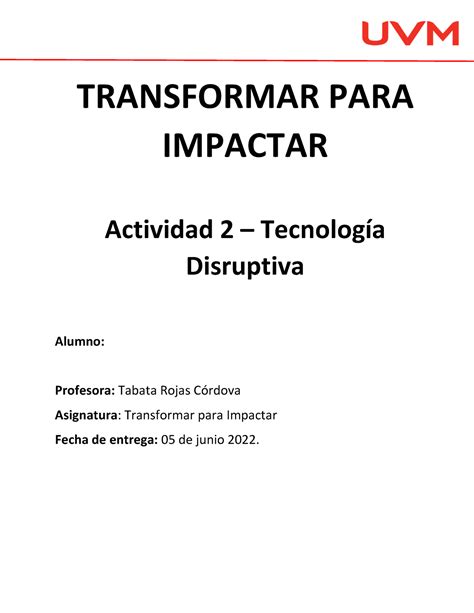 UVM

TRANSFORMAR PARA IMPACTAR

Actividad 2 – Tecnología Disruptiva

Alumno:

Profesora: Tabata Rojas Córdova

Asignatura: Transformar para Impactar

Fecha de entrega: 05 de junio 2022.